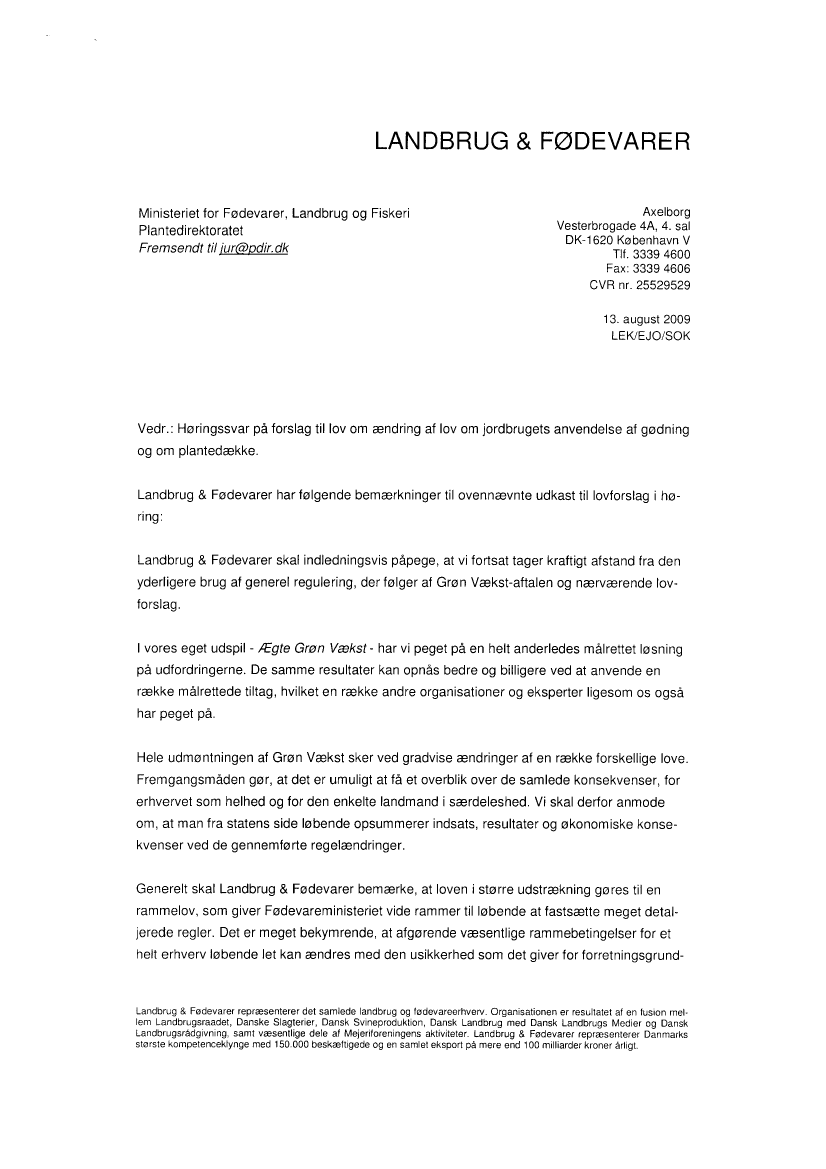 LANDBRUG & FØDEVARER

Ministeriet for Fødevarer, Landbrug og Fiskeri
Plantedirektoratet
Fremsendt til jur@pdir.dk

Axelborg
Vesterbrogade 4A, 4. sal
DK-1620 København V
Tlf. 3339 4600
Fax: 3339 4606
CVR nr. 25529529

13. august 2009
LEK/EJO/SOK

Vedr.: Høringssvar på forslag til lov om ændring af lov om jordbrugets anvendelse af gødning og om plantedække.

Landbrug & Fødevarer har følgende bemærkninger til ovennævnte udkast til lovforslag i høring:

Landbrug & Fødevarer skal indledningsvis påpege, at vi fortsat tager kraftigt afstand fra den yderligere brug af generel regulering, der følger af Grøn Vækst-aftalen og nærværende lovforslag.

I vores eget udspil - Ægte Grøn Vækst - har vi peget på en helt anderledes målrettet løsning på udfordringerne. De samme resultater kan opnås bedre og billigere ved at anvende en række målrettede tiltag, hvilket en række andre organisationer og eksperter ligesom os også har peget på.

Hele udmøntningen af Grøn Vækst sker ved gradvise ændringer af en række forskellige love. Fremgangsmåden gør, at det er umuligt at få et overblik over de samlede konsekvenser, for erhvervet som helhed og for den enkelte landmand i særdeleshed. Vi skal derfor anmode om, at man fra statens side løbende opsummerer indsats, resultater og økonomiske konsekvenser ved de gennemførte regelændringer.

Generelt skal Landbrug & Fødevarer bemærke, at loven i større udstrækning gøres til en rammelov, som giver Fødevareministeriet vide rammer til løbende at fastsætte meget detaljerede regler. Det er meget bekymrende, at afgørende væsentlige rammebetingelser for et helt erhverv løbende let kan ændres med den usikkerhed som det giver for forretningsgrund-

Landbrug & Fødevarer repræsenterer det samlede landbrug og fødevareerhverv. Organisationen er resultatet af en fusion mellem Landbrugsraadet, Danske Slagterier, Dansk Svineproduktion, Dansk Landbrug med Dansk Landbrugs Medier og Dansk Landbrugsrådgivning, samt væsentlige dele af Mejeriforeningens aktiviteter. Landbrug & Fødevarer repræsenterer Danmarks største kompetenceklynge med 150.000 beskæftigede og en samlet eksport på mere end 100 milliarder kroner årligt.